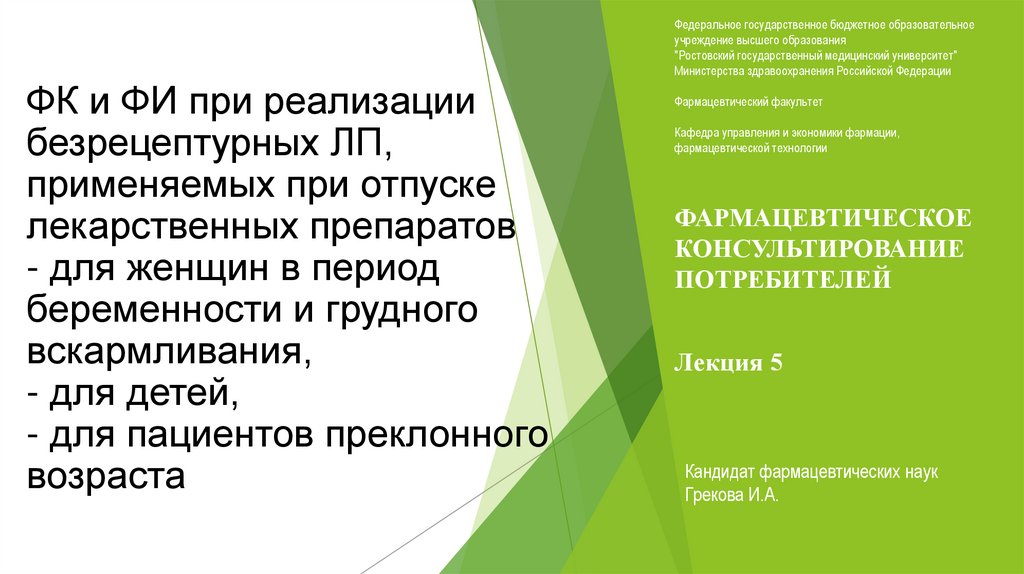 ФК и ФИ при реализации безрецептурных ЛП, применяемых при отпуске лекарственных препаратов - для женщин в период беременности и грудного вскармливания, - для детей, - для пациентов преклонного возраста

Федеральное государственное бюджетное образовательное учреждение высшего образования "Ростовский государственный медицинский университет" Министерства здравоохранения Российской Федерации

Фармацевтический факультет

Кафедра управления и экономики фармации, фармацевтической технологии

ФАРМАЦЕВТИЧЕСКОЕ КОНСУЛЬТИРОВАНИЕ ПОТРЕБИТЕЛЕЙ

Лекция 5

Кандидат фармацевтических наук Грекова И.А.